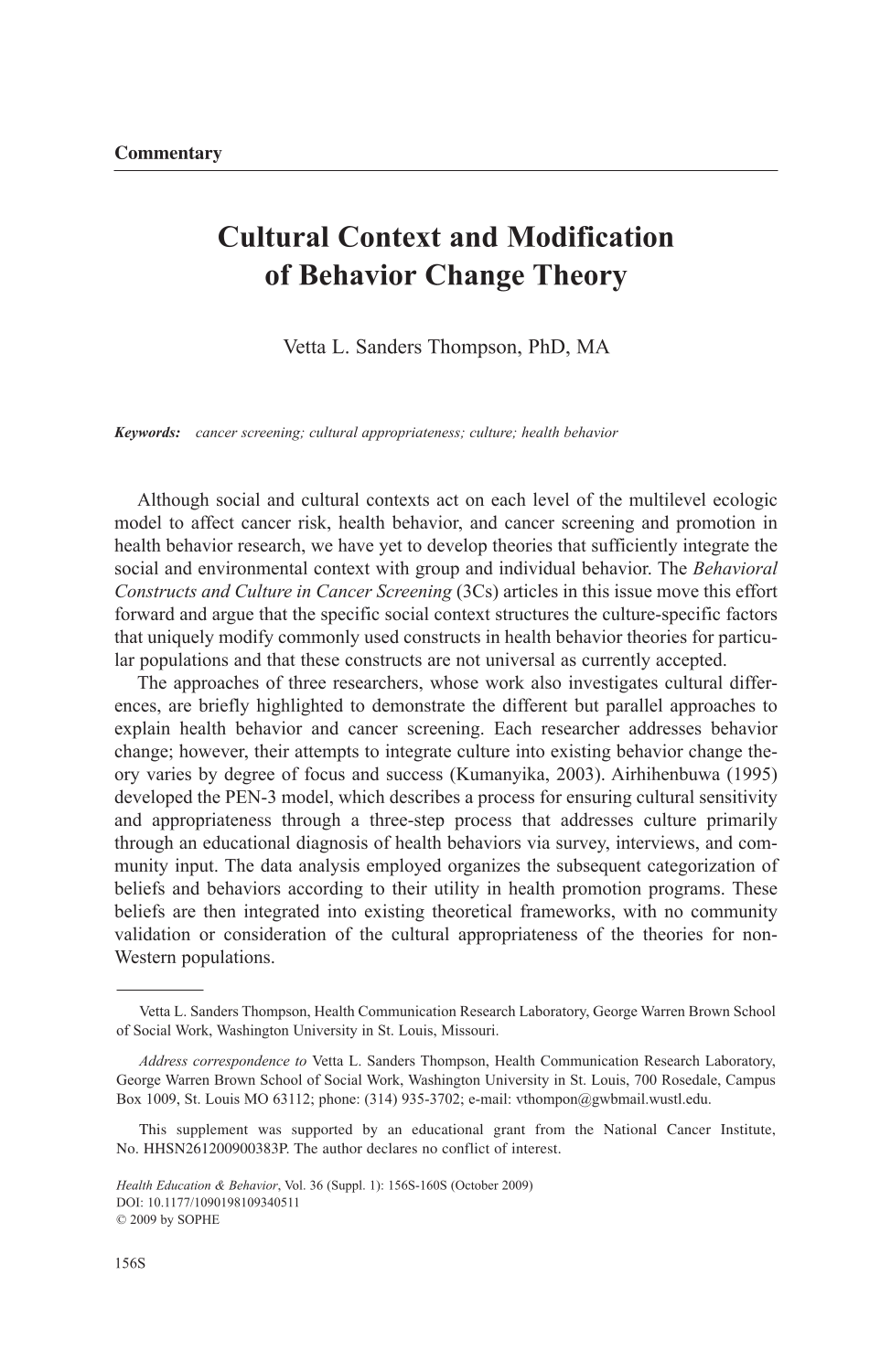 Commentary

Cultural Context and Modification of Behavior Change Theory

Vetta L. Sanders Thompson, PhD, MA

Keywords: cancer screening; cultural appropriateness; culture; health behavior

Although social and cultural contexts act on each level of the multilevel ecologic model to affect cancer risk, health behavior, and cancer screening and promotion in health behavior research, we have yet to develop theories that sufficiently integrate the social and environmental context with group and individual behavior. The Behavioral Constructs and Culture in Cancer Screening (3Cs) articles in this issue move this effort forward and argue that the specific social context structures the culture-specific factors that uniquely modify commonly used constructs in health behavior theories for particular populations and that these constructs are not universal as currently accepted.

The approaches of three researchers, whose work also investigates cultural differences, are briefly highlighted to demonstrate the different but parallel approaches to explain health behavior and cancer screening. Each researcher addresses behavior change; however, their attempts to integrate culture into existing behavior change theory varies by degree of focus and success (Kumanyika, 2003). Airhihenbuwa (1995) developed the PEN-3 model, which describes a process for ensuring cultural sensitivity and appropriateness through a three-step process that addresses culture primarily through an educational diagnosis of health behaviors via survey, interviews, and community input. The data analysis employed organizes the subsequent categorization of beliefs and behaviors according to their utility in health promotion programs. These beliefs are then integrated into existing theoretical frameworks, with no community validation or consideration of the cultural appropriateness of the theories for non-Western populations.

Vetta L. Sanders Thompson, Health Communication Research Laboratory, George Warren Brown School of Social Work, Washington University in St. Louis, Missouri.

Address correspondence to Vetta L. Sanders Thompson, Health Communication Research Laboratory, George Warren Brown School of Social Work, Washington University in St. Louis, 700 Rosedale, Campus Box 1009, St. Louis MO 63112; phone: (314) 935-3702; e-mail: vthompon@gwbmail.wustl.edu.

This supplement was supported by an educational grant from the National Cancer Institute, No. HHSN261200900383P. The author declares no conflict of interest.

Health Education & Behavior, Vol. 36 (Suppl. 1): 156S-160S (October 2009)
DOI: 10.1177/1090198109340511
© 2009 by SOPHE

156S